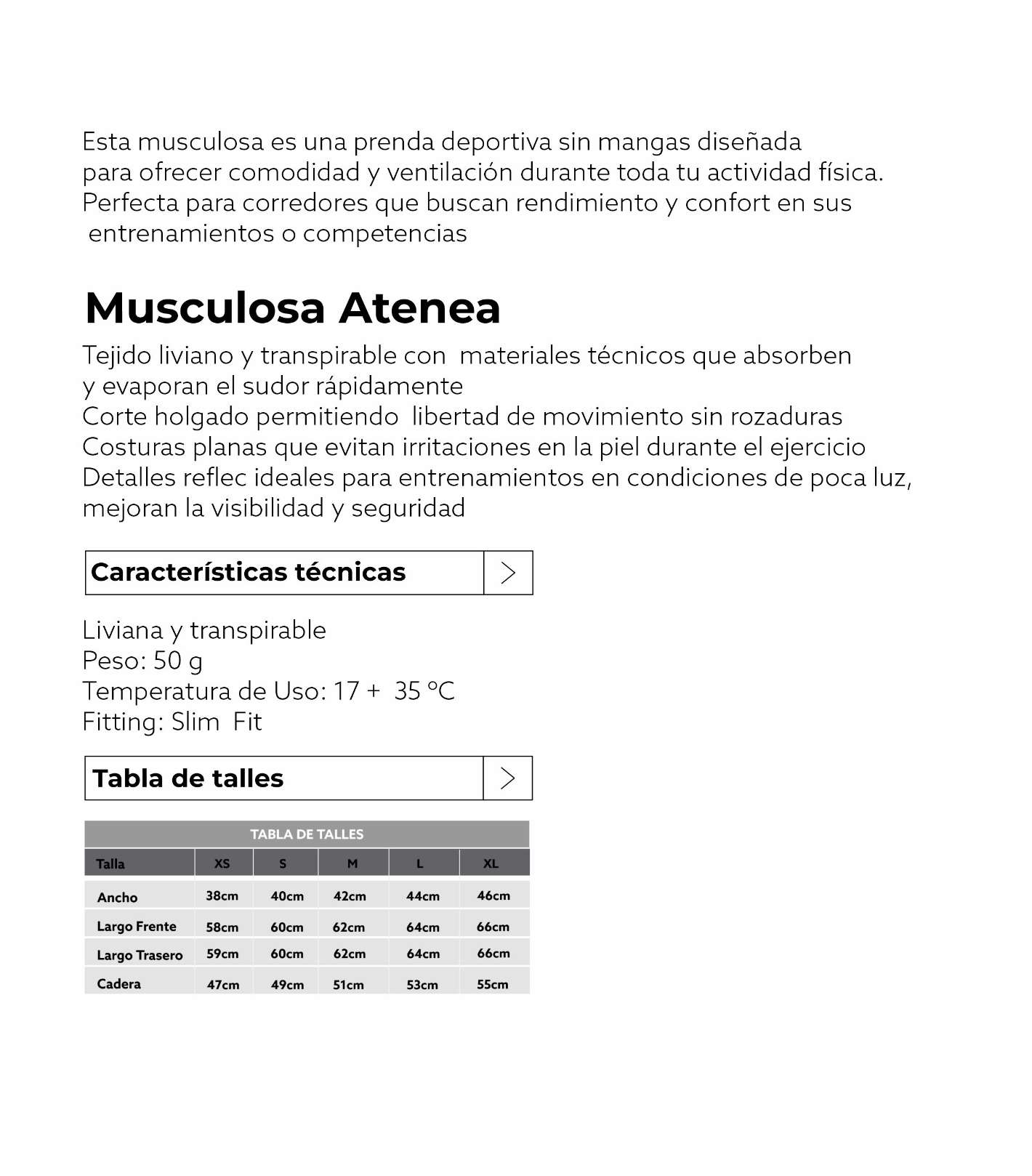 Esta musculosa es una prenda deportiva sin mangas diseñada para ofrecer comodidad y ventilación durante toda tu actividad física. Perfecta para corredores que buscan rendimiento y confort en sus entrenamientos o competencias

Musculosa Atenea

Tejido liviano y transpirable con materiales técnicos que absorben y evaporan el sudor rápidamente
Corte holgado permitiendo libertad de movimiento sin rozaduras
Costuras planas que evitan irritaciones en la piel durante el ejercicio
Detalles reflec ideales para entrenamientos en condiciones de poca luz, mejoran la visibilidad y seguridad

Características técnicas >

Liviana y transpirable
Peso: 50 g
Temperatura de Uso: 17 + 35 °C
Fitting: Slim Fit

Tabla de talles >

TABLA DE TALLES

| Talla | XS | S | M | L | XL |
|---|---|---|---|---|---|
| Ancho | 38cm | 40cm | 42cm | 44cm | 46cm |
| Largo Frente | 58cm | 60cm | 62cm | 64cm | 66cm |
| Largo Trasero | 59cm | 60cm | 62cm | 64cm | 66cm |
| Cadera | 47cm | 49cm | 51cm | 53cm | 55cm |